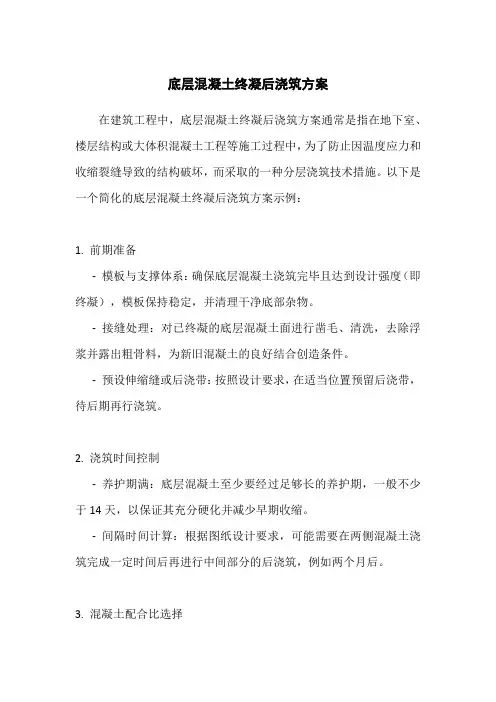 底层混凝土终凝后浇筑方案

在建筑工程中，底层混凝土终凝后浇筑方案通常是指在地下室、楼层结构或大体积混凝土工程等施工过程中，为了防止因温度应力和收缩裂缝导致的结构破坏，而采取的一种分层浇筑技术措施。以下是一个简化的底层混凝土终凝后浇筑方案示例：

1. 前期准备

- 模板与支撑体系：确保底层混凝土浇筑完毕且达到设计强度（即终凝），模板保持稳定，并清理干净底部杂物。

- 接缝处理：对已终凝的底层混凝土面进行凿毛、清洗，去除浮浆并露出粗骨料，为新旧混凝土的良好结合创造条件。

- 预设伸缩缝或后浇带：按照设计要求，在适当位置预留后浇带，待后期再行浇筑。

2. 浇筑时间控制

- 养护期满：底层混凝土至少要经过足够长的养护期，一般不少于 14 天，以保证其充分硬化并减少早期收缩。

- 间隔时间计算：根据图纸设计要求，可能需要在两侧混凝土浇筑完成一定时间后再进行中间部分的后浇筑，例如两个月后。

3. 混凝土配合比选择